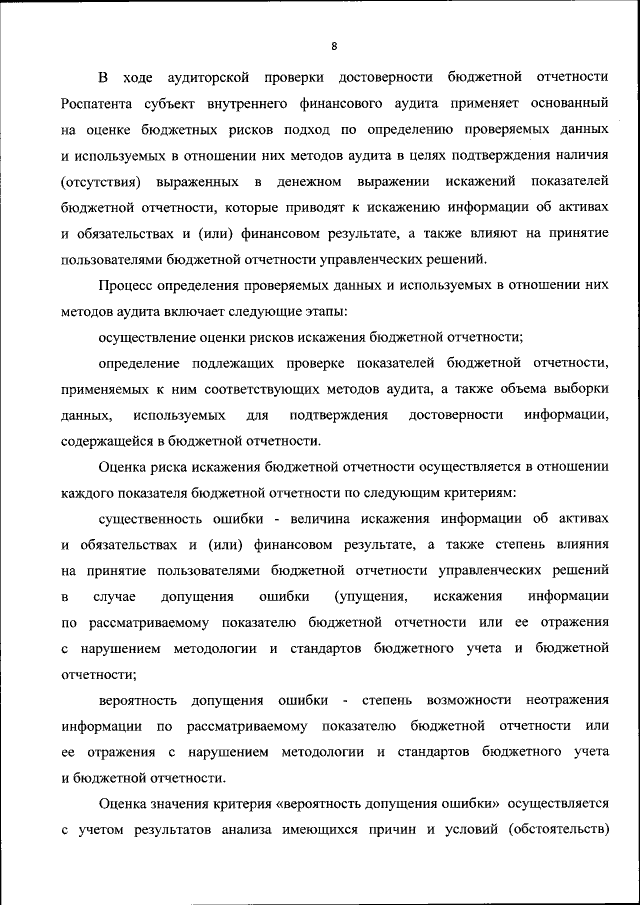 8

В ходе аудиторской проверки достоверности бюджетной отчетности Роспатента субъект внутреннего финансового аудита применяет основанный на оценке бюджетных рисков подход по определению проверяемых данных и используемых в отношении них методов аудита в целях подтверждения наличия (отсутствия) выраженных в денежном выражении искажений показателей бюджетной отчетности, которые приводят к искажению информации об активах и обязательствах и (или) финансовом результате, а также влияют на принятие пользователями бюджетной отчетности управленческих решений.

Процесс определения проверяемых данных и используемых в отношении них методов аудита включает следующие этапы:

осуществление оценки рисков искажения бюджетной отчетности;

определение подлежащих проверке показателей бюджетной отчетности, применяемых к ним соответствующих методов аудита, а также объема выборки данных, используемых для подтверждения достоверности информации, содержащейся в бюджетной отчетности.

Оценка риска искажения бюджетной отчетности осуществляется в отношении каждого показателя бюджетной отчетности по следующим критериям:

существенность ошибки - величина искажения информации об активах и обязательствах и (или) финансовом результате, а также степень влияния на принятие пользователями бюджетной отчетности управленческих решений в случае допущения ошибки (упущения, искажения информации по рассматриваемому показателю бюджетной отчетности или ее отражения с нарушением методологии и стандартов бюджетного учета и бюджетной отчетности;

вероятность допущения ошибки - степень возможности неотражения информации по рассматриваемому показателю бюджетной отчетности или ее отражения с нарушением методологии и стандартов бюджетного учета и бюджетной отчетности.

Оценка значения критерия «вероятность допущения ошибки» осуществляется с учетом результатов анализа имеющихся причин и условий (обстоятельств)